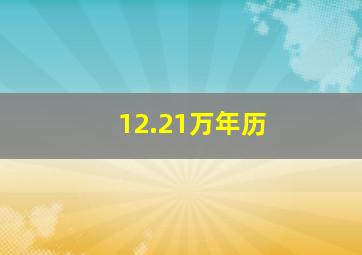 12.21万年历